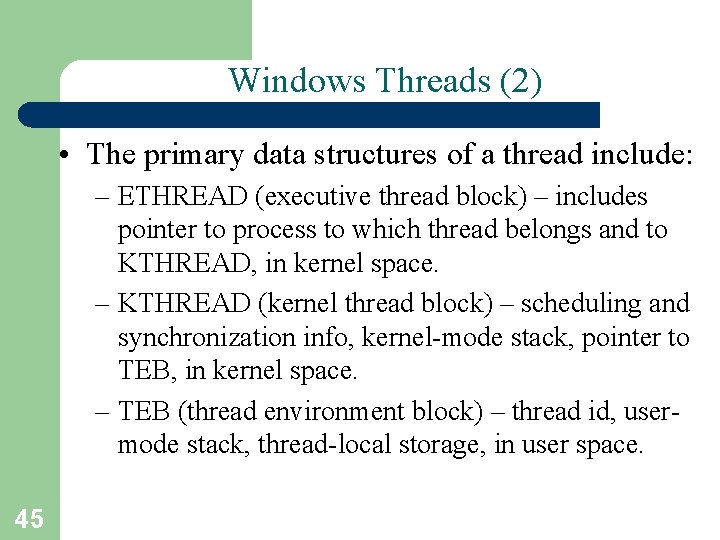 Windows Threads (2)

• The primary data structures of a thread include:

– ETHREAD (executive thread block) – includes pointer to process to which thread belongs and to KTHREAD, in kernel space.

– KTHREAD (kernel thread block) – scheduling and synchronization info, kernel-mode stack, pointer to TEB, in kernel space.

– TEB (thread environment block) – thread id, user-mode stack, thread-local storage, in user space.

45